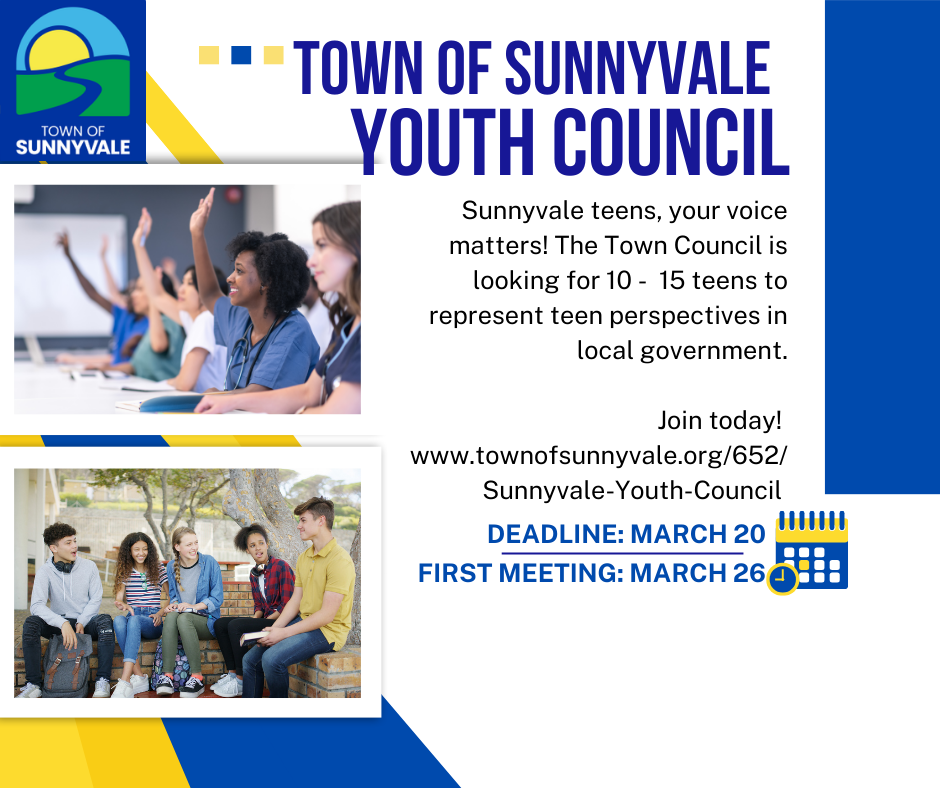 TOWN OF SUNNYVALE

TOWN OF SUNNYVALE
YOUTH COUNCIL

Sunnyvale teens, your voice matters! The Town Council is looking for 10 - 15 teens to represent teen perspectives in local government.

Join today!
www.townofsunnyvale.org/652/Sunnyvale-Youth-Council

DEADLINE: MARCH 20
FIRST MEETING: MARCH 26